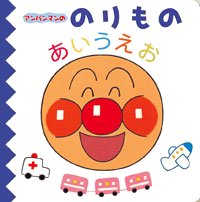 アンパンマンの のりもの

あいうえお